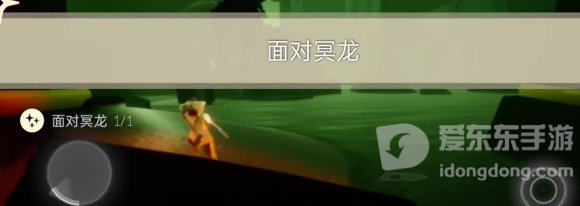 面对冥龙

面对冥龙 1/1

爱东东手游
idongdong.com